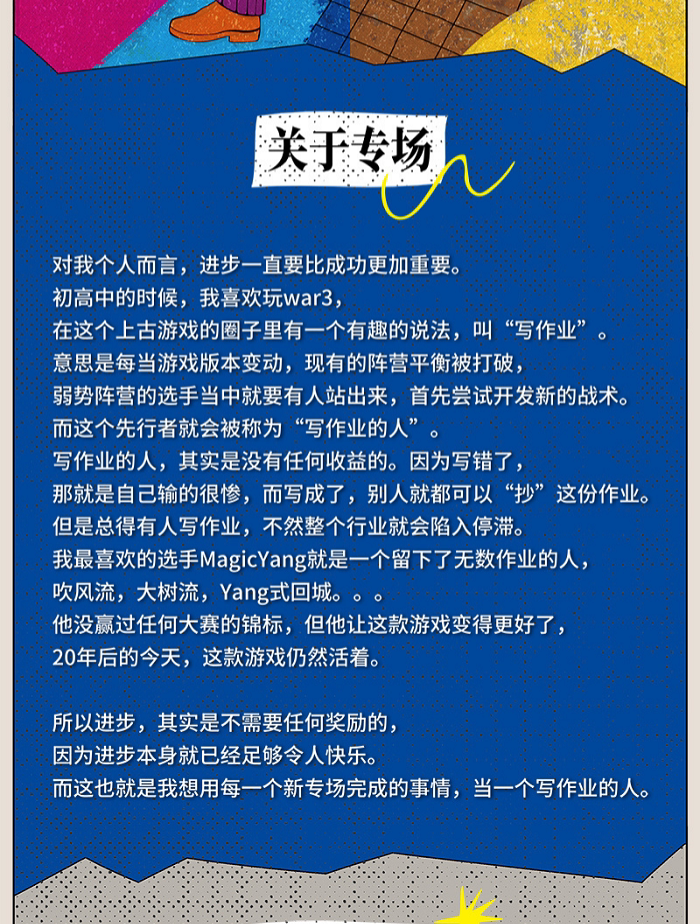 关于专场

对我个人而言，进步一直要比成功更加重要。
初高中的时候，我喜欢玩war3，
在这个上古游戏的圈子里有一个有趣的说法，叫“写作业”。
意思是每当游戏版本变动，现有的阵营平衡被打破，
弱势阵营的选手当中就要有人站出来，首先尝试开发新的战术。
而这个先行者就会被称为“写作业的人”。
写作业的人，其实是没有任何收益的。因为写错了，
那就是自己输的很惨，而写成了，别人就都可以“抄”这份作业。
但是总得有人写作业，不然整个行业就会陷入停滞。
我最喜欢的选手MagicYang就是一个留下了无数作业的人，
吹风流，大树流，Yang式回城。。。
他没赢过任何大赛的锦标，但他让这款游戏变得更好了，
20年后的今天，这款游戏仍然活着。

所以进步，其实是不需要任何奖励的，
因为进步本身就已经足够令人快乐。
而这也就是我想用每一个新专场完成的事情，当一个写作业的人。